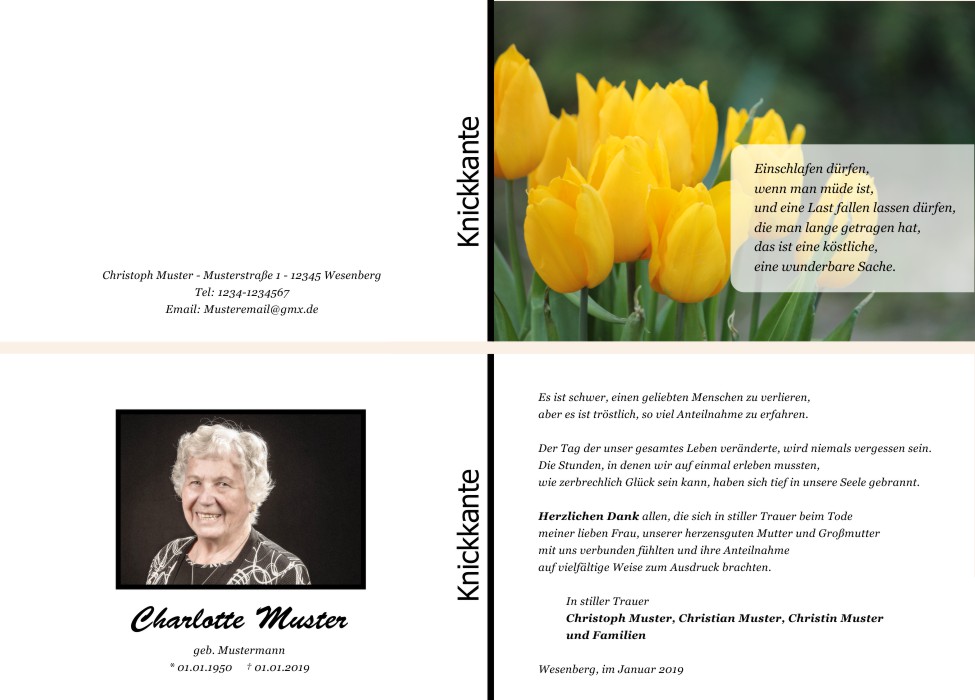 Christoph Muster - Musterstraße 1 - 12345 Wesenberg
Tel: 1234-1234567
Email: Musteremail@gmx.de

Knickkante

Einschlafen dürfen,
wenn man müde ist,
und eine Last fallen lassen dürfen,
die man lange getragen hat,
das ist eine köstliche,
eine wunderbare Sache.

Charlotte Muster

geb. Mustermann
* 01.01.1950 † 01.01.2019

Knickkante

Es ist schwer, einen geliebten Menschen zu verlieren,
aber es ist tröstlich, so viel Anteilnahme zu erfahren.

Der Tag der unser gesamtes Leben veränderte, wird niemals vergessen sein.
Die Stunden, in denen wir auf einmal erleben mussten,
wie zerbrechlich Glück sein kann, haben sich tief in unsere Seele gebrannt.

Herzlichen Dank allen, die sich in stiller Trauer beim Tode
meiner lieben Frau, unserer herzensguten Mutter und Großmutter
mit uns verbunden fühlten und ihre Anteilnahme
auf vielfältige Weise zum Ausdruck brachten.

In stiller Trauer
Christoph Muster, Christian Muster, Christin Muster
und Familien

Wesenberg, im Januar 2019